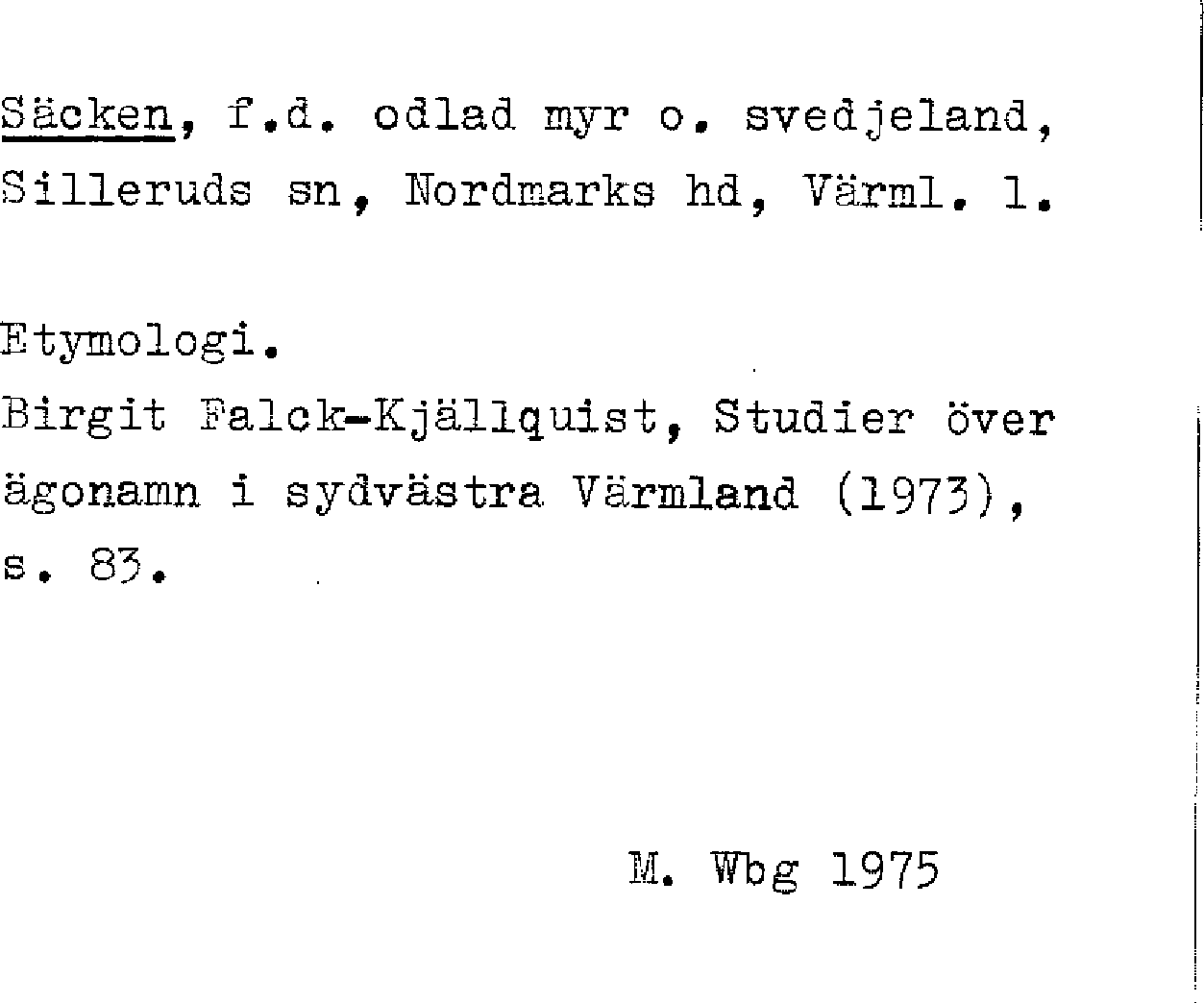 Säcken, f.d. odlad myr o. svedjeland, Silleruds sn, Nordmarks hd, Värml. l.

Etymologi.

Birgit Falck-Kjällquist, Studier över ägonamn i sydvästra Värmland (1973), s. 83.

M. Wbg 1975